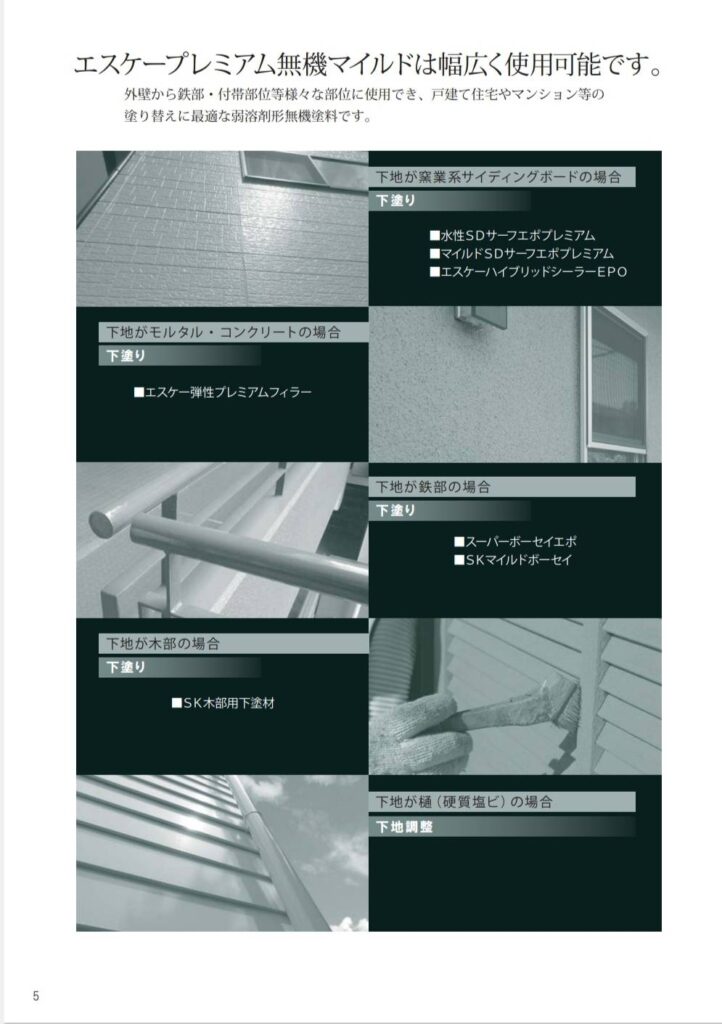 エスケープレミアム無機マイルドは幅広く使用可能です。

外壁から鉄部・付帯部位等様々な部位に使用でき、戸建て住宅やマンション等の塗り替えに最適な弱溶剤形無機塗料です。

下地が窯業系サイディングボードの場合

下塗り

■水性SDサーフエポプレミアム
■マイルドSDサーフエポプレミアム
■エスケーハイブリッドシーラーEPO

下地がモルタル・コンクリートの場合

下塗り

■エスケー弾性プレミアムフィラー

下地が鉄部の場合

下塗り

■スーパーボーセイエポ
■SKマイルドボーセイ

下地が木部の場合

下塗り

■SK木部用下塗材

下地が樋（硬質塩ビ）の場合

下地調整

5